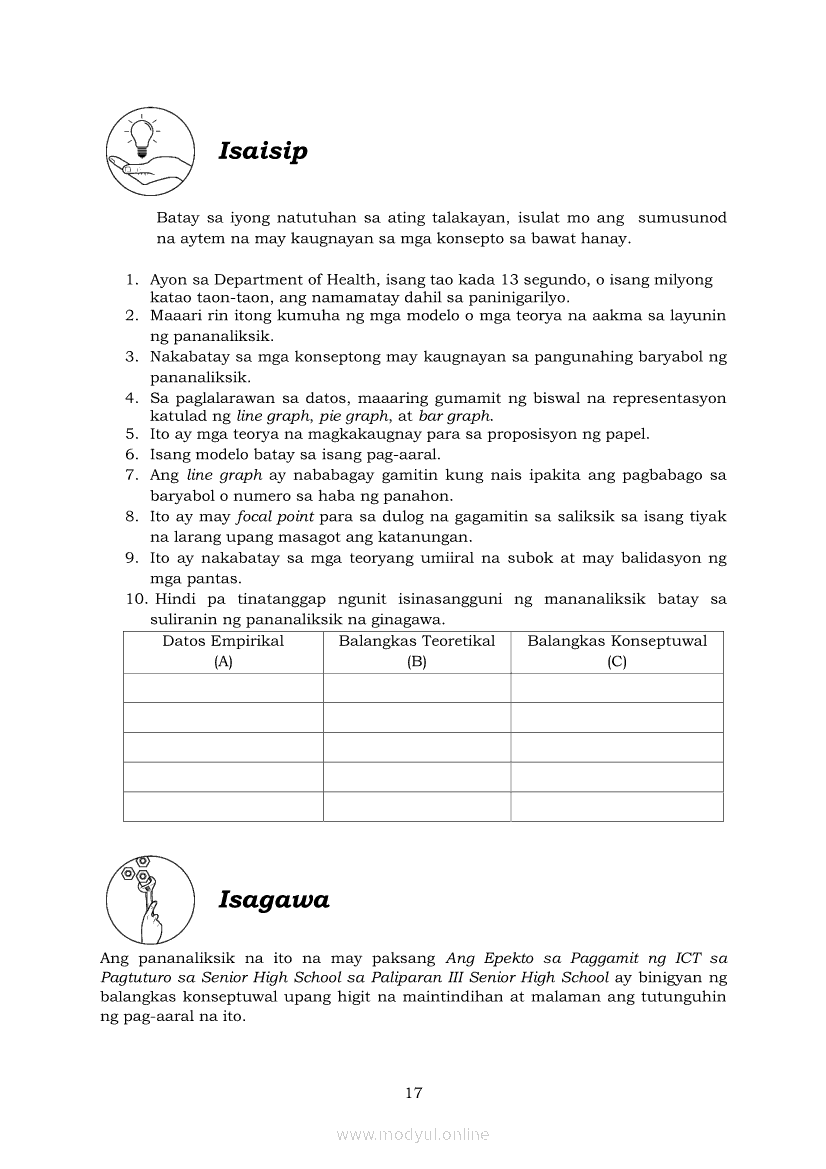 Isaisip

Batay sa iyong natutuhan sa ating talakayan, isulat mo ang sumusunod na aytem na may kaugnayan sa mga konsepto sa bawat hanay.

1. Ayon sa Department of Health, isang tao kada 13 segundo, o isang milyong katao taon-taon, ang namamatay dahil sa paninigarilyo.
2. Maaari rin itong kumuha ng mga modelo o mga teorya na aakma sa layunin ng pananaliksik.
3. Nakabatay sa mga konseptong may kaugnayan sa pangunahing baryabol ng pananaliksik.
4. Sa paglalarawan sa datos, maaaring gumamit ng biswal na representasyon katulad ng line graph, pie graph, at bar graph.
5. Ito ay mga teorya na magkakaugnay para sa proposisyon ng papel.
6. Isang modelo batay sa isang pag-aaral.
7. Ang line graph ay nababagay gamitin kung nais ipakita ang pagbabago sa baryabol o numero sa haba ng panahon.
8. Ito ay may focal point para sa dulog na gagamitin sa saliksik sa isang tiyak na larang upang masagot ang katanungan.
9. Ito ay nakabatay sa mga teoryang umiiral na subok at may balidasyon ng mga pantas.
10. Hindi pa tinatanggap ngunit isinasangguni ng mananaliksik batay sa suliranin ng pananaliksik na ginagawa.

| Datos Empirikal (A) | Balangkas Teoretikal (B) | Balangkas Konseptuwal (C) |
|---|---|---|
| | | |
| | | |
| | | |
| | | |
| | | |

Isagawa

Ang pananaliksik na ito na may paksang Ang Epekto sa Paggamit ng ICT sa Pagtuturo sa Senior High School sa Paliparan III Senior High School ay binigyan ng balangkas konseptuwal upang higit na maintindihan at malaman ang tutunguhin ng pag-aaral na ito.

17

www.modyul.online